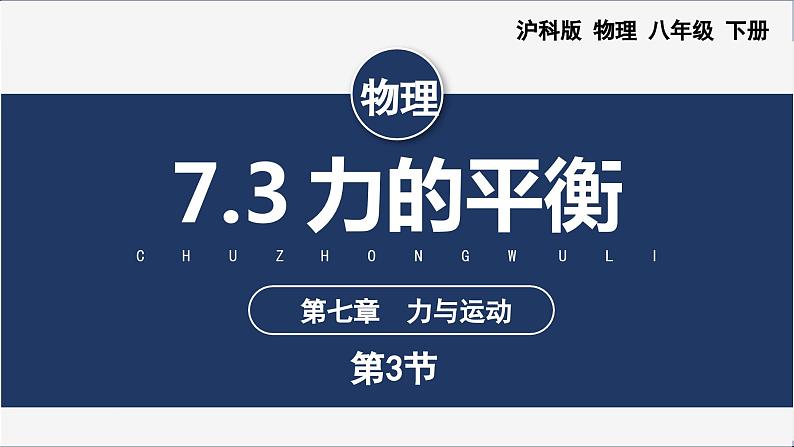 沪科版 物理 八年级 下册

物理

7.3 力的平衡

CHUZHONGWULI

第七章 力与运动

第3节